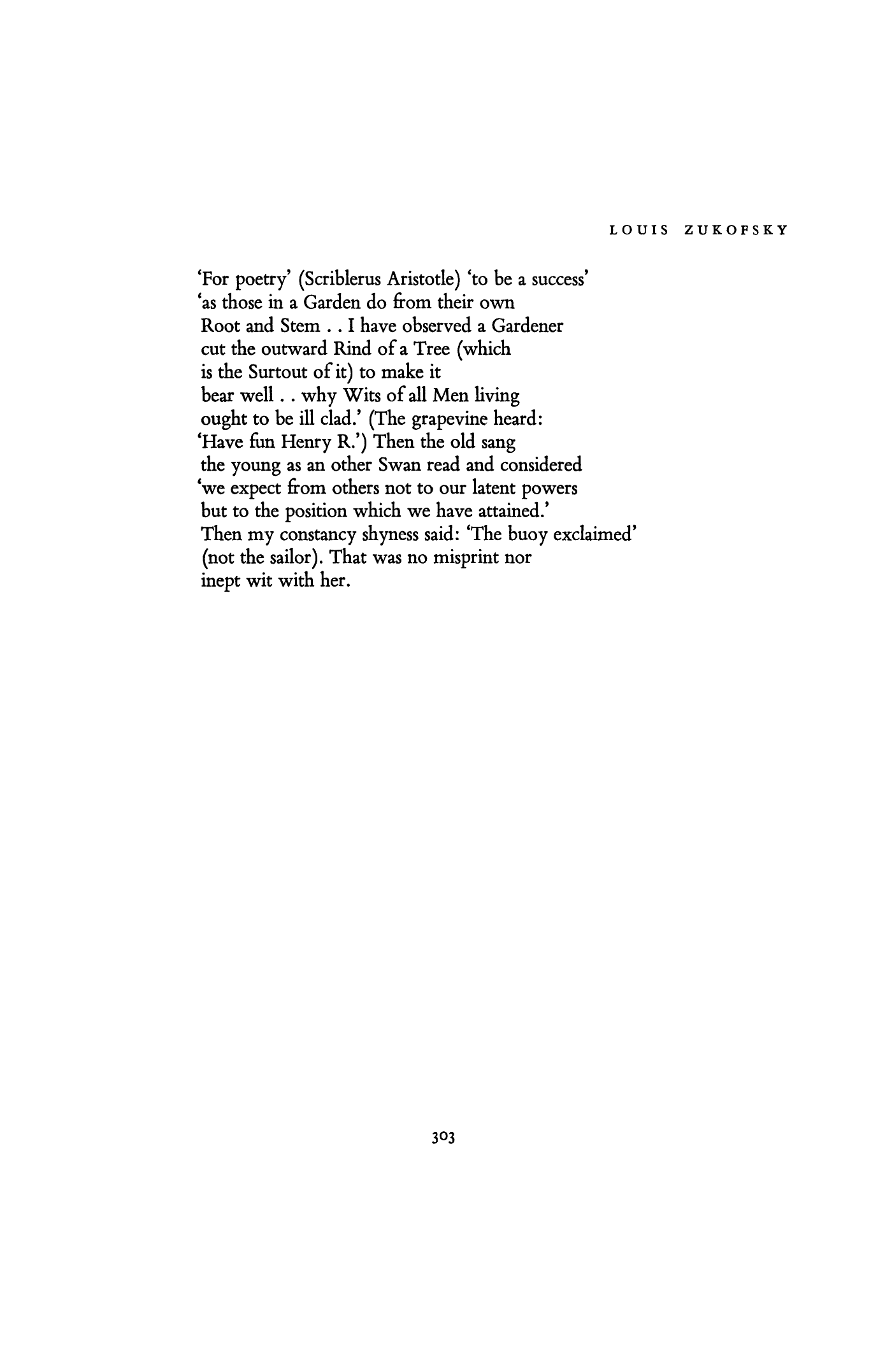 LOUIS ZUKOFSKY

'For poetry' (Scriblerus Aristotle) 'to be a success'
'as those in a Garden do from their own
Root and Stem . . I have observed a Gardener
cut the outward Rind of a Tree (which
is the Surtout of it) to make it
bear well . . why Wits of all Men living
ought to be ill clad.' (The grapevine heard:
'Have fun Henry R.') Then the old sang
the young as an other Swan read and considered
'we expect from others not to our latent powers
but to the position which we have attained.'
Then my constancy shyness said: 'The buoy exclaimed'
(not the sailor). That was no misprint nor
inept wit with her.

303